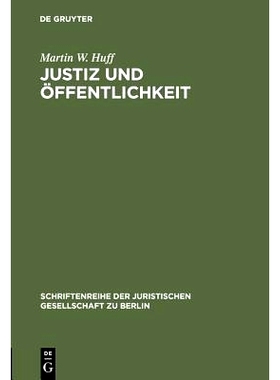 DE GRUYTER

Martin W. Huff
JUSTIZ UND ÖFFENTLICHKEIT

SCHRIFTENREIHE DER JURISTISCHEN GESELLSCHAFT ZU BERLIN

DE G